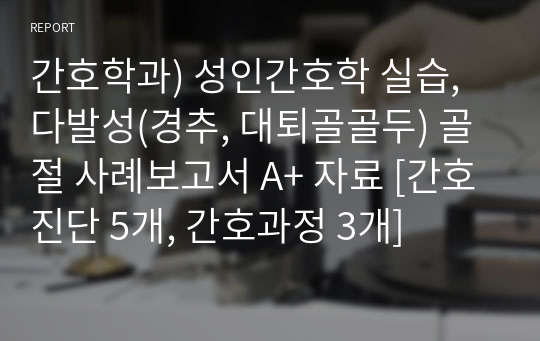 REPORT

간호학과) 성인간호학 실습, 다발성(경추, 대퇴골골두) 골절 사례보고서 A+ 자료 [간호진단 5개, 간호과정 3개]